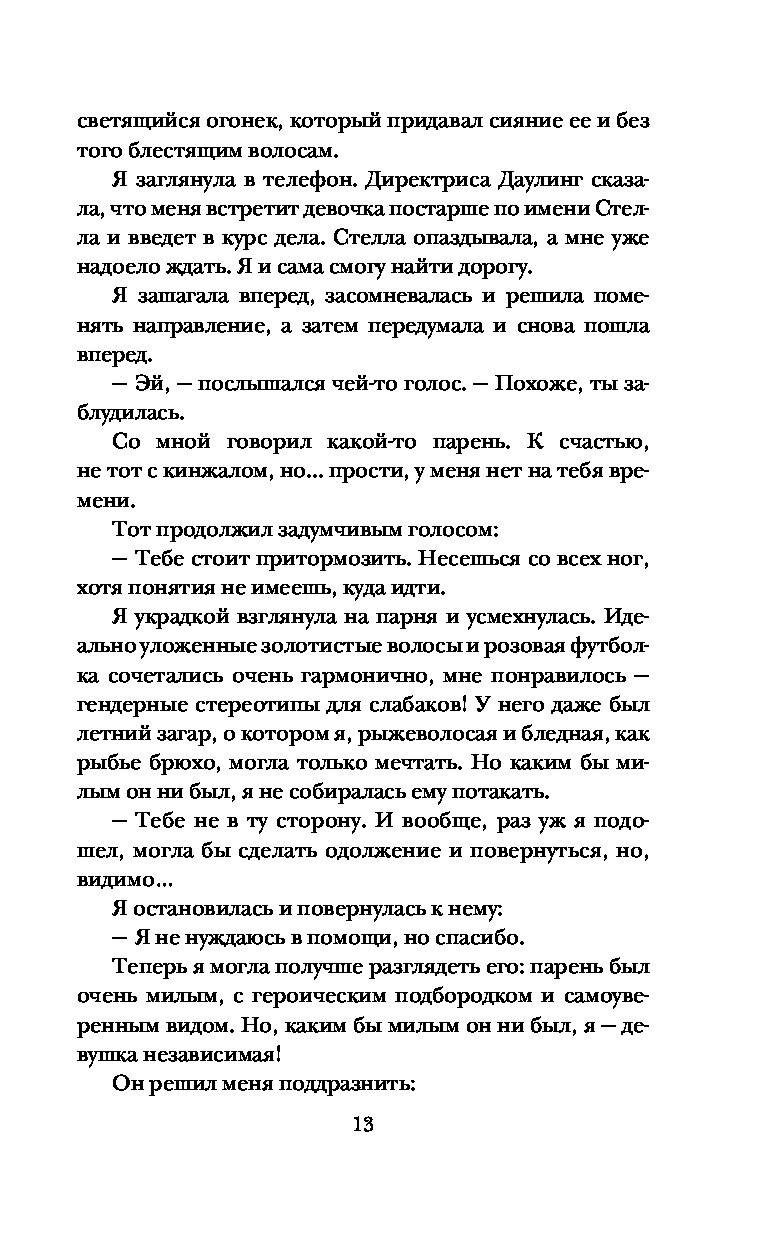 светящийся огонек, который придавал сияние ее и без того блестящим волосам.

Я заглянула в телефон. Директриса Даулинг сказала, что меня встретит девочка постарше по имени Стелла и введет в курс дела. Стелла опаздывала, а мне уже надоело ждать. Я и сама смогу найти дорогу.

Я зашагала вперед, засомневалась и решила поменять направление, а затем передумала и снова пошла вперед.

— Эй, — послышался чей-то голос. — Похоже, ты заблудилась.

Со мной говорил какой-то парень. К счастью, не тот с кинжалом, но... прости, у меня нет на тебя времени.

Тот продолжил задумчивым голосом:

— Тебе стоит притормозить. Несешься со всех ног, хотя понятия не имеешь, куда идти.

Я украдкой взглянула на парня и усмехнулась. Идеально уложенные золотистые волосы и розовая футболка сочетались очень гармонично, мне понравилось — гендерные стереотипы для слабаков! У него даже был летний загар, о котором я, рыжеволосая и бледная, как рыбье брюхо, могла только мечтать. Но каким бы милым он ни был, я не собиралась ему потакать.

— Тебе не в ту сторону. И вообще, раз уж я подошел, могла бы сделать одолжение и повернуться, но, видимо...

Я остановилась и повернулась к нему:

— Я не нуждаюсь в помощи, но спасибо.

Теперь я могла получше разглядеть его: парень был очень милым, с героическим подбородком и самоуверенным видом. Но, каким бы милым он ни был, я — девушка независимая!

Он решил меня поддразнить:

13